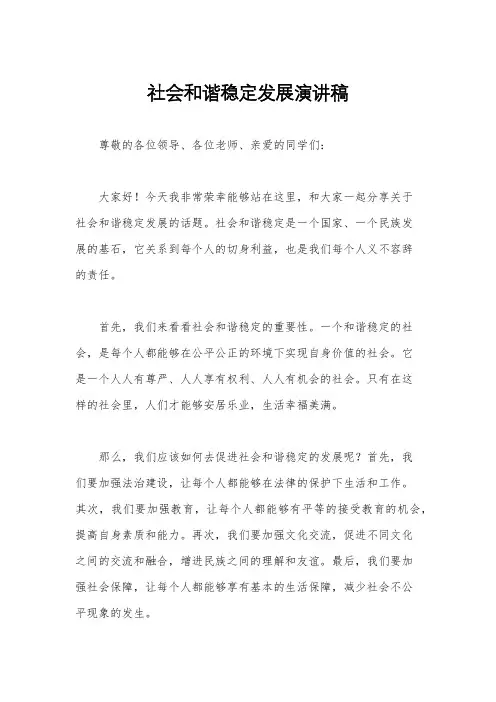 社会和谐稳定发展演讲稿

尊敬的各位领导、各位老师、亲爱的同学们：

大家好！今天我非常荣幸能够站在这里，和大家一起分享关于社会和谐稳定发展的话题。社会和谐稳定是一个国家、一个民族发展的基石，它关系到每个人的切身利益，也是我们每个人义不容辞的责任。

首先，我们来看看社会和谐稳定的重要性。一个和谐稳定的社会，是每个人都能够在公平公正的环境下实现自身价值的社会。它是一个人人有尊严、人人享有权利、人人有机会的社会。只有在这样的社会里，人们才能够安居乐业，生活幸福美满。

那么，我们应该如何去促进社会和谐稳定的发展呢？首先，我们要加强法治建设，让每个人都能够在法律的保护下生活和工作。其次，我们要加强教育，让每个人都能够有平等的接受教育的机会，提高自身素质和能力。再次，我们要加强文化交流，促进不同文化之间的交流和融合，增进民族之间的理解和友谊。最后，我们要加强社会保障，让每个人都能够享有基本的生活保障，减少社会不公平现象的发生。